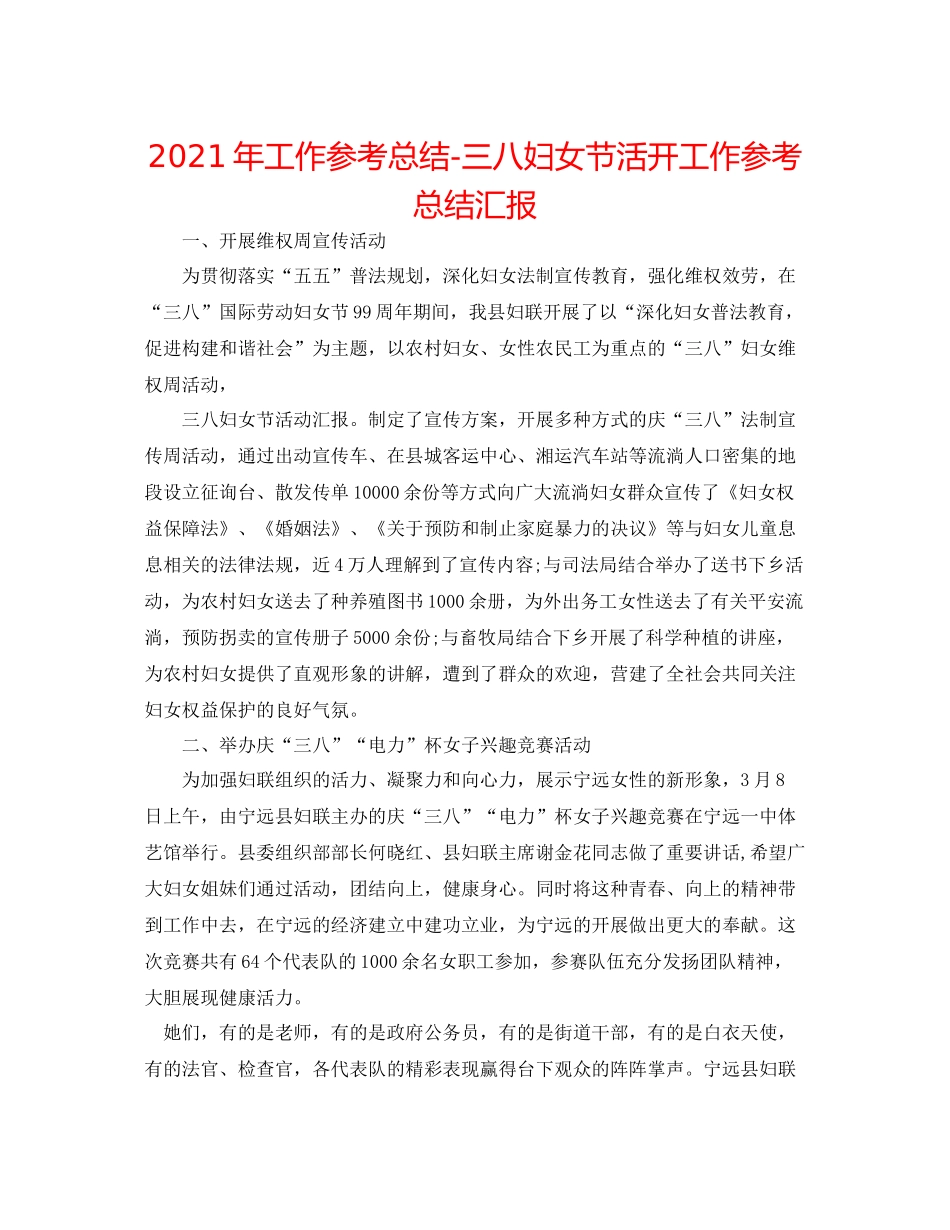 2021年工作参考总结-三八妇女节活开工作参考总结汇报

一、开展维权周宣传活动

为贯彻落实“五五”普法规划，深化妇女法制宣传教育，强化维权效劳，在“三八”国际劳动妇女节99周年期间，我县妇联开展了以“深化妇女普法教育，促进构建和谐社会”为主题，以农村妇女、女性农民工为重点的“三八”妇女维权周活动，

三八妇女节活动汇报。制定了宣传方案，开展多种方式的庆“三八”法制宣传周活动，通过出动宣传车、在县城客运中心、湘运汽车站等流淌人口密集的地段设立征询台、散发传单10000余份等方式向广大流淌妇女群众宣传了《妇女权益保障法》、《婚姻法》、《关于预防和制止家庭暴力的决议》等与妇女儿童息息相关的法律法规，近4万人理解到了宣传内容;与司法局结合举办了送书下乡活动，为农村妇女送去了种养殖图书1000余册，为外出务工女性送去了有关平安流淌，预防拐卖的宣传册子5000余份;与畜牧局结合下乡开展了科学种植的讲座，为农村妇女提供了直观形象的讲解，遭到了群众的欢迎，营建了全社会共同关注妇女权益保护的良好气氛。

二、举办庆“三八”“电力”杯女子兴趣竞赛活动

为加强妇联组织的活力、凝聚力和向心力，展示宁远女性的新形象，3月8日上午，由宁远县妇联主办的庆“三八”“电力”杯女子兴趣竞赛在宁远一中体艺馆举行。县委组织部部长何晓红、县妇联主席谢金花同志做了重要讲话,希望广大妇女姐妹们通过活动，团结向上，健康身心。同时将这种青春、向上的精神带到工作中去，在宁远的经济建立中建功立业，为宁远的开展做出更大的奉献。这次竞赛共有64个代表队的1000余名女职工参加，参赛队伍充分发扬团队精神，大胆展现健康活力。

她们，有的是老师，有的是政府公务员，有的是街道干部，有的是白衣天使，有的法官、检查官，各代表队的精彩表现赢得台下观众的阵阵掌声。宁远县妇联